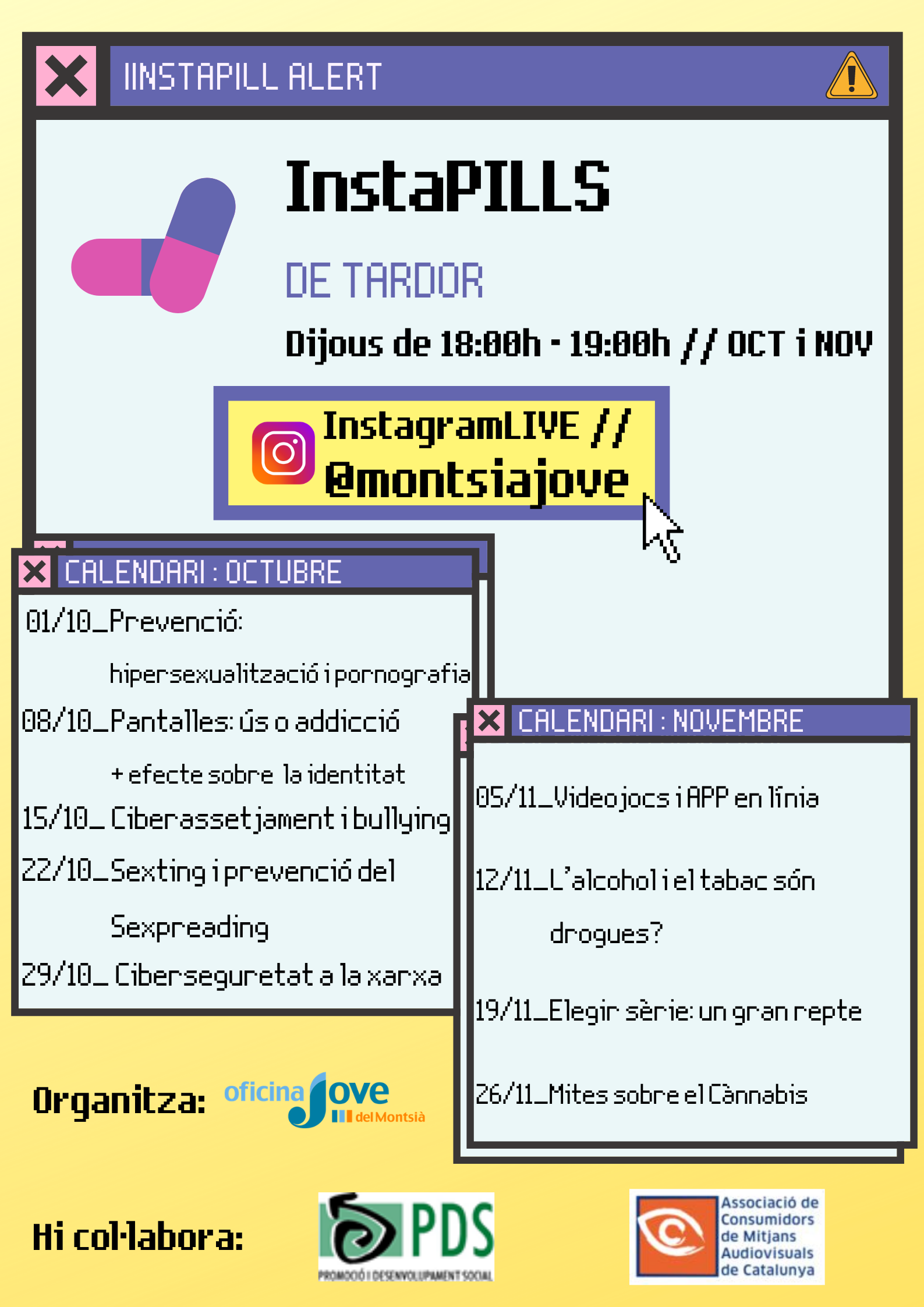 IINSTAPILL ALERT

InstaPILLS

DE TARDOR

Dijous de 18:00h - 19:00h // OCT i NOV

InstagramLIVE // @montsiajove

CALENDARI : OCTUBRE

01/10_Prevenció: hipersexualització i pornografia

08/10_Pantalles: ús o addicció + efecte sobre la identitat

15/10_ Ciberassetjament i bullying

22/10_Sexting i prevenció del Sexpreading

29/10_ Ciberseguretat a la xarxa

CALENDARI : NOVEMBRE

05/11_Videojocs i APP en línia

12/11_L'alcohol i el tabac són drogues?

19/11_Elegir sèrie: un gran repte

26/11_Mites sobre el Cànnabis

Organitza: oficina Jove del Montsià

Hi col·labora: PDS PROMOCIÓ I DESENVOLUPAMENT SOCIAL

Associació de Consumidors de Mitjans Audiovisuals de Catalunya